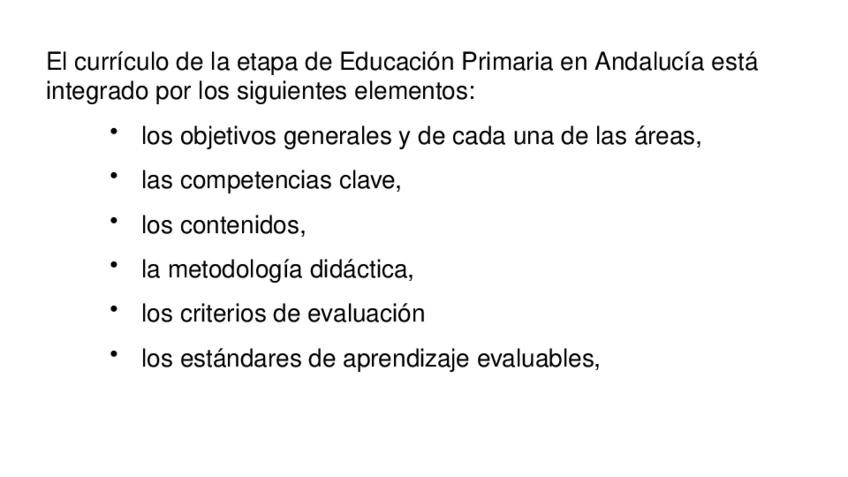 El currículo de la etapa de Educación Primaria en Andalucía está integrado por los siguientes elementos:

• los objetivos generales y de cada una de las áreas,
• las competencias clave,
• los contenidos,
• la metodología didáctica,
• los criterios de evaluación
• los estándares de aprendizaje evaluables,